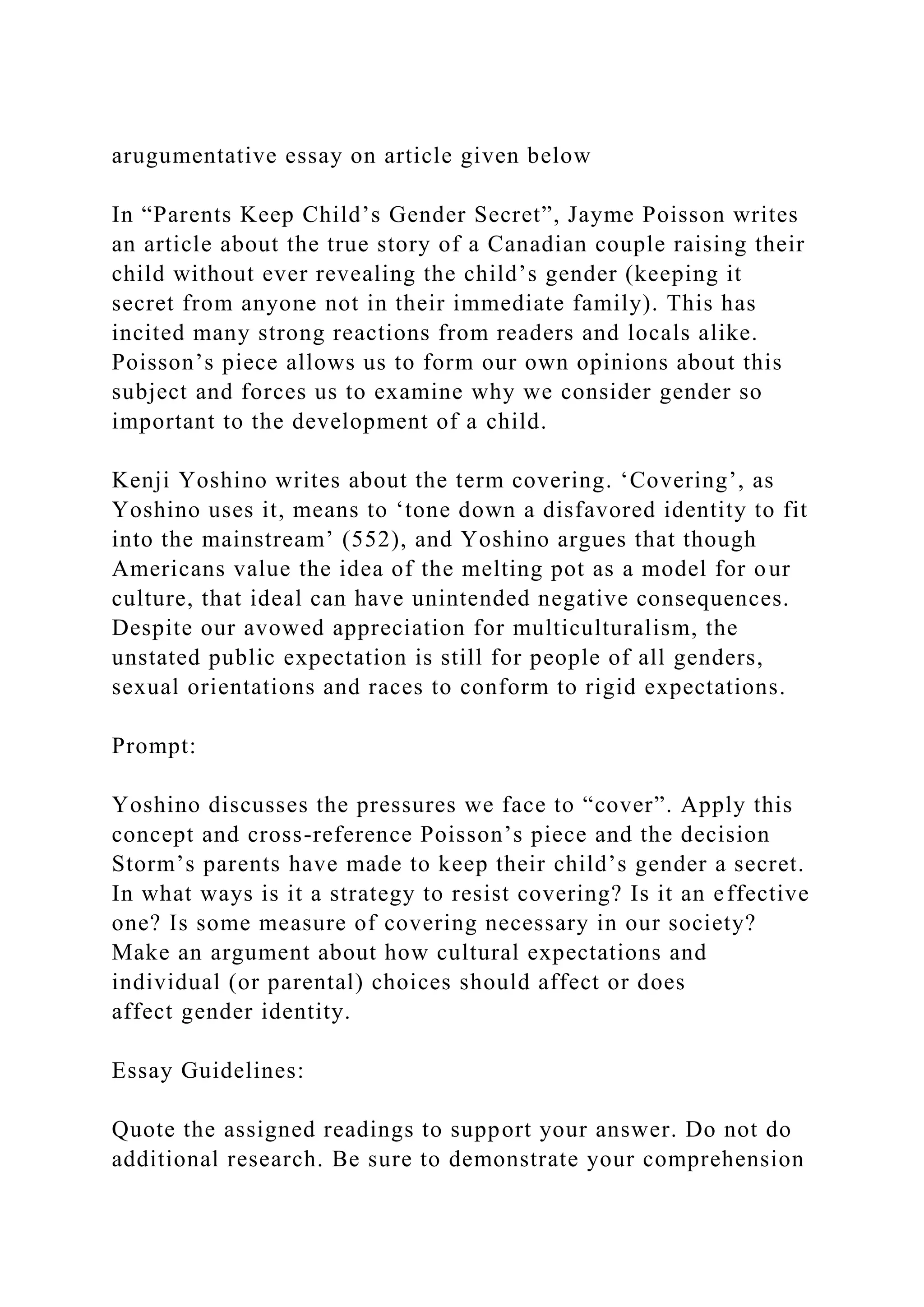 arugumentative essay on article given below

In “Parents Keep Child’s Gender Secret”, Jayme Poisson writes an article about the true story of a Canadian couple raising their child without ever revealing the child’s gender (keeping it secret from anyone not in their immediate family). This has incited many strong reactions from readers and locals alike. Poisson’s piece allows us to form our own opinions about this subject and forces us to examine why we consider gender so important to the development of a child.

Kenji Yoshino writes about the term covering. ‘Covering’, as Yoshino uses it, means to ‘tone down a disfavored identity to fit into the mainstream’ (552), and Yoshino argues that though Americans value the idea of the melting pot as a model for our culture, that ideal can have unintended negative consequences. Despite our avowed appreciation for multiculturalism, the unstated public expectation is still for people of all genders, sexual orientations and races to conform to rigid expectations.

Prompt:

Yoshino discusses the pressures we face to “cover”. Apply this concept and cross-reference Poisson’s piece and the decision Storm’s parents have made to keep their child’s gender a secret. In what ways is it a strategy to resist covering? Is it an effective one? Is some measure of covering necessary in our society? Make an argument about how cultural expectations and individual (or parental) choices should affect or does affect gender identity.

Essay Guidelines:

Quote the assigned readings to support your answer. Do not do additional research. Be sure to demonstrate your comprehension